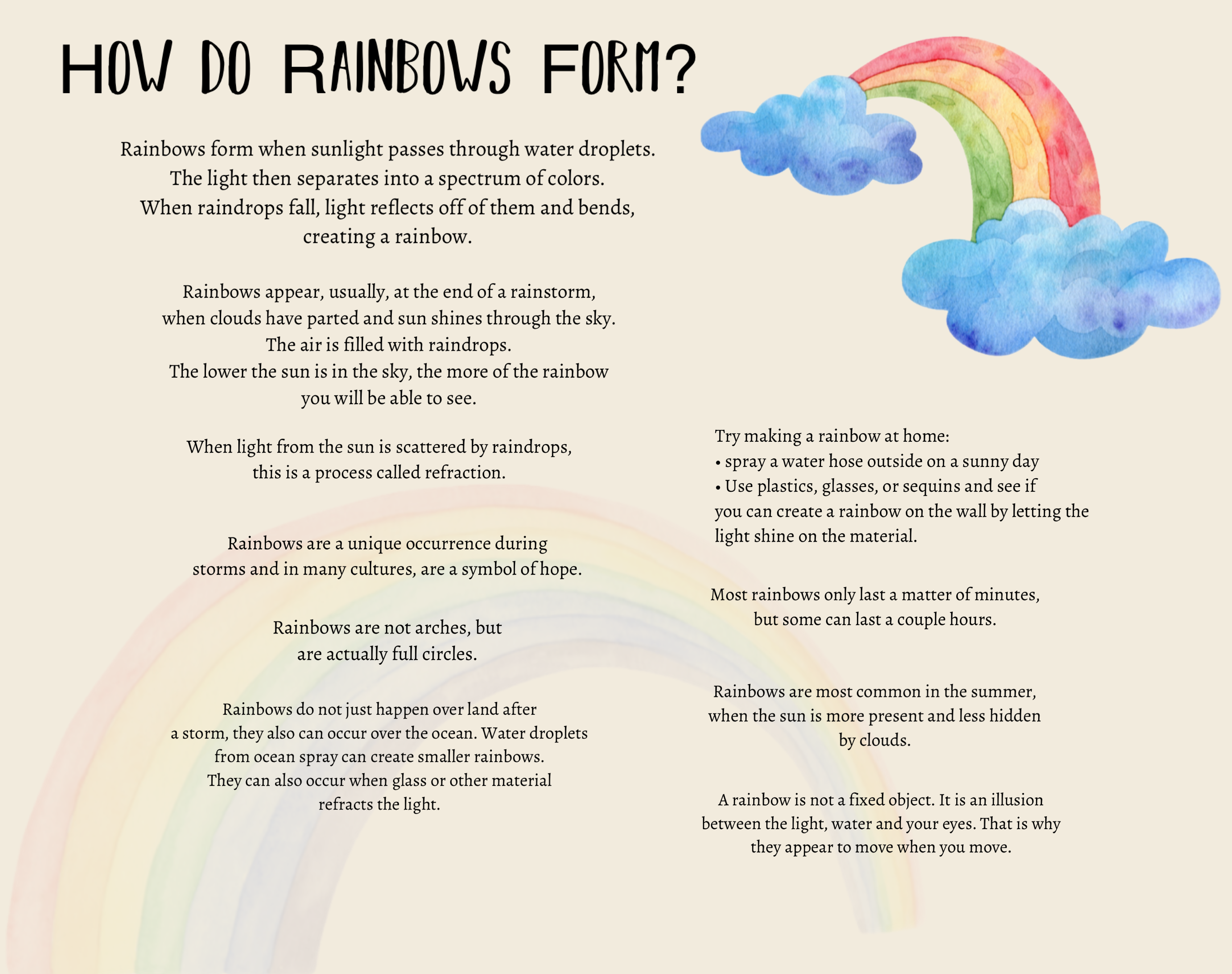 HOW DO RAINBOWS FORM?

Rainbows form when sunlight passes through water droplets. The light then separates into a spectrum of colors. When raindrops fall, light reflects off of them and bends, creating a rainbow.

Rainbows appear, usually, at the end of a rainstorm, when clouds have parted and sun shines through the sky. The air is filled with raindrops. The lower the sun is in the sky, the more of the rainbow you will be able to see.

When light from the sun is scattered by raindrops, this is a process called refraction.

Rainbows are a unique occurrence during storms and in many cultures, are a symbol of hope.

Rainbows are not arches, but are actually full circles.

Rainbows do not just happen over land after a storm, they also can occur over the ocean. Water droplets from ocean spray can create smaller rainbows. They can also occur when glass or other material refracts the light.

Try making a rainbow at home:
• spray a water hose outside on a sunny day
• Use plastics, glasses, or sequins and see if you can create a rainbow on the wall by letting the light shine on the material.

Most rainbows only last a matter of minutes, but some can last a couple hours.

Rainbows are most common in the summer, when the sun is more present and less hidden by clouds.

A rainbow is not a fixed object. It is an illusion between the light, water and your eyes. That is why they appear to move when you move.